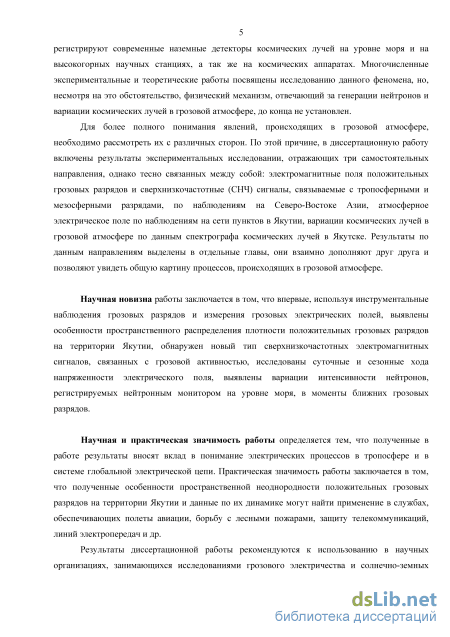 5

регистрируют современные наземные детекторы космических лучей на уровне моря и на высокогорных научных станциях, а так же на космических аппаратах. Многочисленные экспериментальные и теоретические работы посвящены исследованию данного феномена, но, несмотря на это обстоятельство, физический механизм, отвечающий за генерации нейтронов и вариации космических лучей в грозовой атмосфере, до конца не установлен.

Для более полного понимания явлений, происходящих в грозовой атмосфере, необходимо рассмотреть их с различных сторон. По этой причине, в диссертационную работу включены результаты экспериментальных исследовании, отражающих три самостоятельных направления, однако тесно связанных между собой: электромагнитные поля положительных грозовых разрядов и сверхнизкочастотные (СНЧ) сигналы, связываемые с тропосферными и мезосферными разрядами, по наблюдениям на Северо-Востоке Азии, атмосферное электрическое поле по наблюдениям на сети пунктов в Якутии, вариации космических лучей в грозовой атмосфере по данным спектрографа космических лучей в Якутске. Результаты по данным направлениям выделены в отдельные главы, они взаимно дополняют друг друга и позволяют увидеть общую картину процессов, происходящих в грозовой атмосфере.

Научная новизна работы заключается в том, что впервые, используя инструментальные наблюдения грозовых разрядов и измерения грозовых электрических полей, выявлены особенности пространственного распределения плотности положительных грозовых разрядов на территории Якутии, обнаружен новый тип сверхнизкочастотных электромагнитных сигналов, связанных с грозовой активностью, исследованы суточные и сезонные хода напряженности электрического поля, выявлены вариации интенсивности нейтронов, регистрируемых нейтронным монитором на уровне моря, в моменты ближних грозовых разрядов.

Научная и практическая значимость работы определяется тем, что полученные в работе результаты вносят вклад в понимание электрических процессов в тропосфере и в системе глобальной электрической цепи. Практическая значимость работы заключается в том, что полученные особенности пространственной неоднородности положительных грозовых разрядов на территории Якутии и данные по их динамике могут найти применение в службах, обеспечивающих полеты авиации, борьбу с лесными пожарами, защиту телекоммуникаций, линий электропередач и др.

Результаты диссертационной работы рекомендуются к использованию в научных организациях, занимающихся исследованиями грозового электричества и солнечно-земных

dsLib.net
библиотека диссертаций